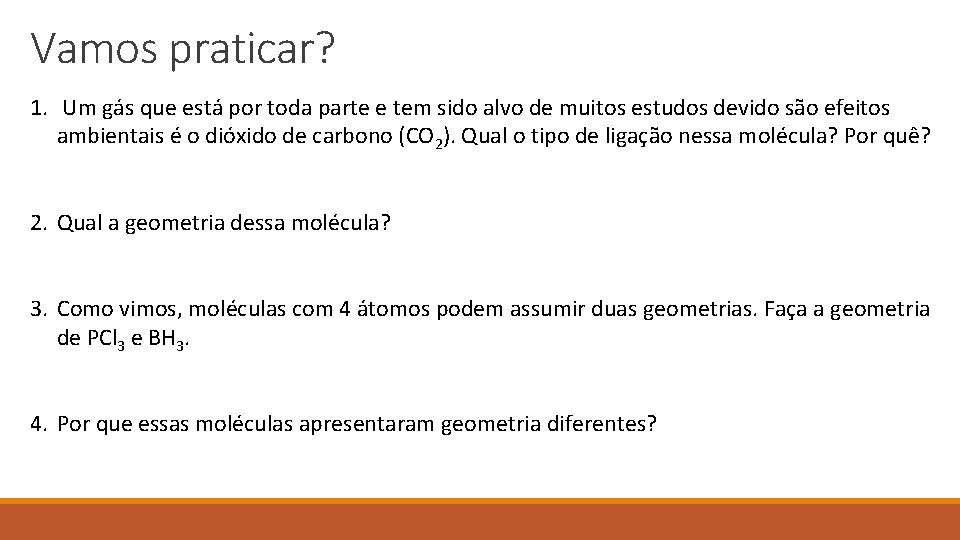 Vamos praticar?

1. Um gás que está por toda parte e tem sido alvo de muitos estudos devido são efeitos ambientais é o dióxido de carbono ($CO_2$). Qual o tipo de ligação nessa molécula? Por quê?

2. Qual a geometria dessa molécula?

3. Como vimos, moléculas com 4 átomos podem assumir duas geometrias. Faça a geometria de $PCl_3$ e $BH_3$.

4. Por que essas moléculas apresentaram geometria diferentes?